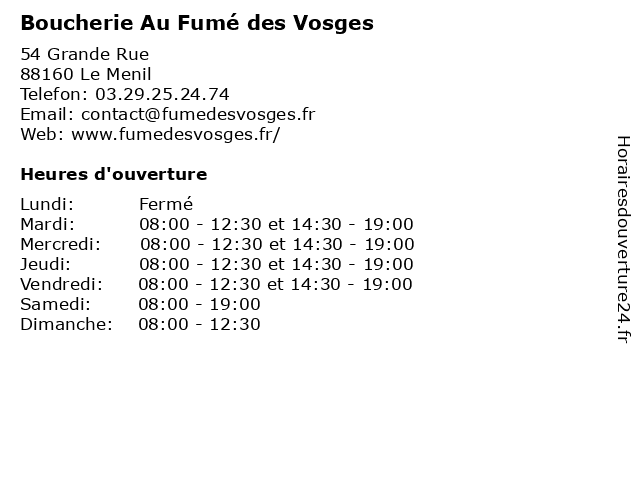 Boucherie Au Fumé des Vosges

54 Grande Rue
88160 Le Menil
Telefon: 03.29.25.24.74
Email: contact@fumedesvosges.fr
Web: www.fumedesvosges.fr/

Heures d'ouverture

| | |
|---|---|
| Lundi: | Fermé |
| Mardi: | 08:00 - 12:30 et 14:30 - 19:00 |
| Mercredi: | 08:00 - 12:30 et 14:30 - 19:00 |
| Jeudi: | 08:00 - 12:30 et 14:30 - 19:00 |
| Vendredi: | 08:00 - 12:30 et 14:30 - 19:00 |
| Samedi: | 08:00 - 19:00 |
| Dimanche: | 08:00 - 12:30 |

Horairesdouverture24.fr